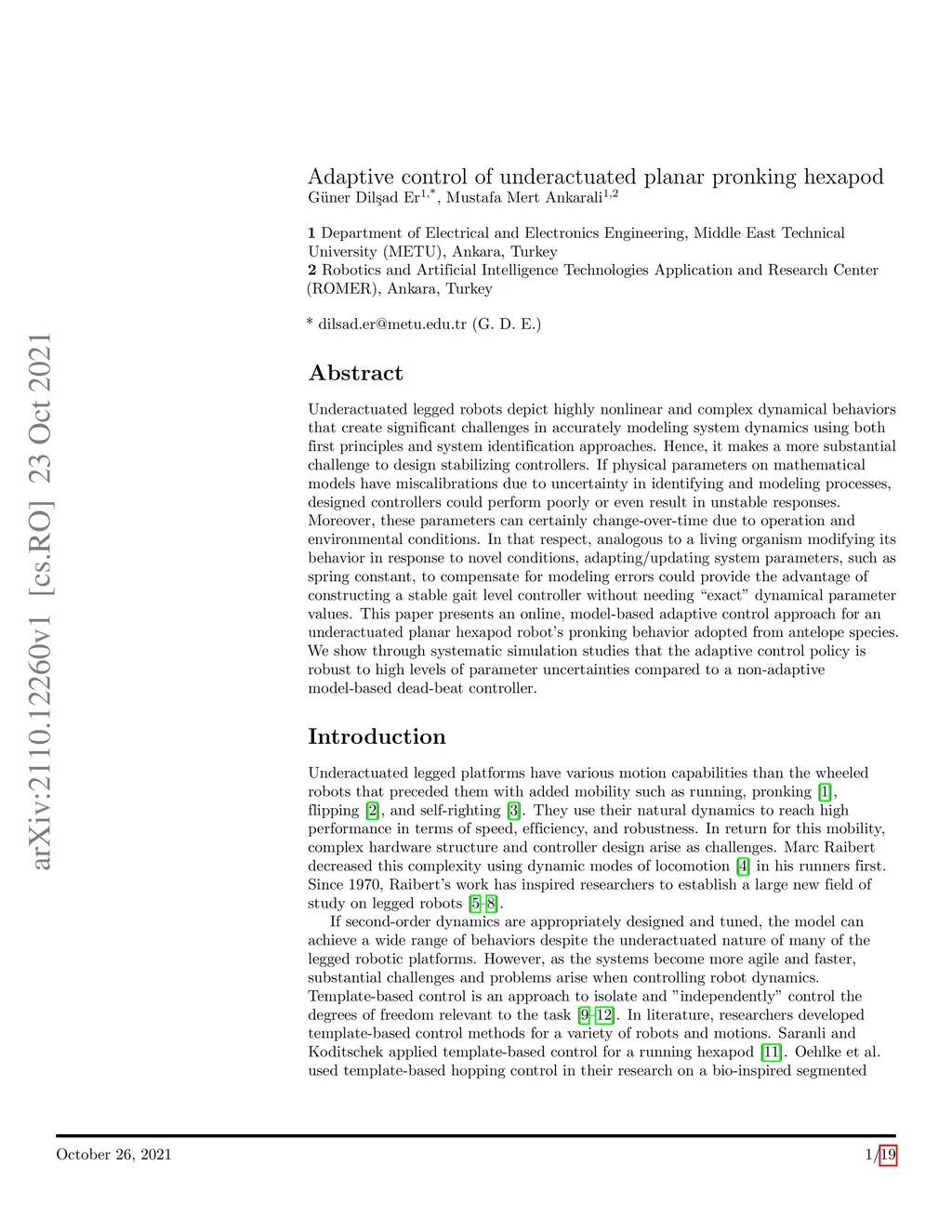 arXiv:2110.12260v1 [cs.RO] 23 Oct 2021

Adaptive control of underactuated planar pronking hexapod

Güner Dilşad Er$^{1,*}$, Mustafa Mert Ankarali$^{1,2}$

**1** Department of Electrical and Electronics Engineering, Middle East Technical University (METU), Ankara, Turkey
**2** Robotics and Artificial Intelligence Technologies Application and Research Center (ROMER), Ankara, Turkey

* dilsad.er@metu.edu.tr (G. D. E.)

Abstract

Underactuated legged robots depict highly nonlinear and complex dynamical behaviors that create significant challenges in accurately modeling system dynamics using both first principles and system identification approaches. Hence, it makes a more substantial challenge to design stabilizing controllers. If physical parameters on mathematical models have miscalibrations due to uncertainty in identifying and modeling processes, designed controllers could perform poorly or even result in unstable responses. Moreover, these parameters can certainly change-over-time due to operation and environmental conditions. In that respect, analogous to a living organism modifying its behavior in response to novel conditions, adapting/updating system parameters, such as spring constant, to compensate for modeling errors could provide the advantage of constructing a stable gait level controller without needing “exact” dynamical parameter values. This paper presents an online, model-based adaptive control approach for an underactuated planar hexapod robot’s pronking behavior adopted from antelope species. We show through systematic simulation studies that the adaptive control policy is robust to high levels of parameter uncertainties compared to a non-adaptive model-based dead-beat controller.

Introduction

Underactuated legged platforms have various motion capabilities than the wheeled robots that preceded them with added mobility such as running, pronking [1], flipping [2], and self-righting [3]. They use their natural dynamics to reach high performance in terms of speed, efficiency, and robustness. In return for this mobility, complex hardware structure and controller design arise as challenges. Marc Raibert decreased this complexity using dynamic modes of locomotion [4] in his runners first. Since 1970, Raibert’s work has inspired researchers to establish a large new field of study on legged robots [5–8].

If second-order dynamics are appropriately designed and tuned, the model can achieve a wide range of behaviors despite the underactuated nature of many of the legged robotic platforms. However, as the systems become more agile and faster, substantial challenges and problems arise when controlling robot dynamics. Template-based control is an approach to isolate and ”independently” control the degrees of freedom relevant to the task [9–12]. In literature, researchers developed template-based control methods for a variety of robots and motions. Saranli and Koditschek applied template-based control for a running hexapod [11]. Oehlke et al. used template-based hopping control in their research on a bio-inspired segmented

October 26, 2021 1/19